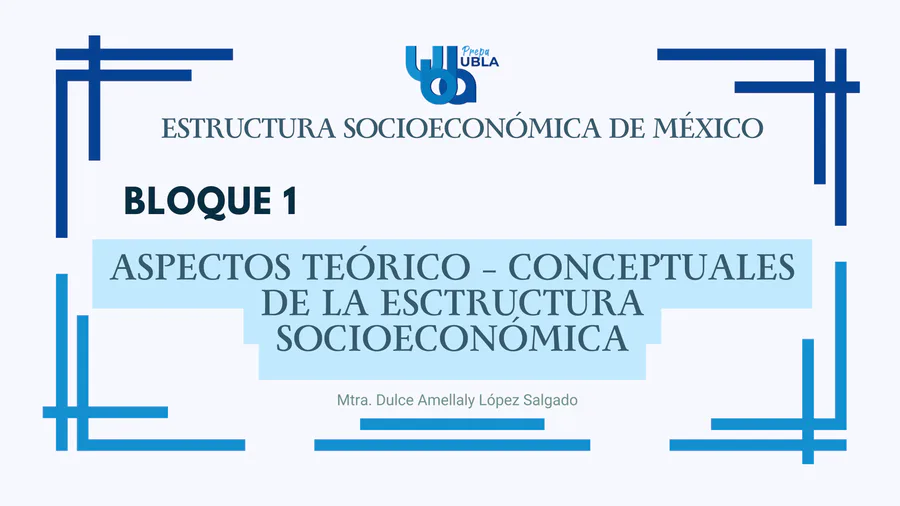 Prepa
UBLA

ESTRUCTURA SOCIOECONÓMICA DE MÉXICO

BLOQUE 1

ASPECTOS TEÓRICO - CONCEPTUALES DE LA ESCTRUCTURA SOCIOECONÓMICA

Mtra. Dulce Amellaly López Salgado